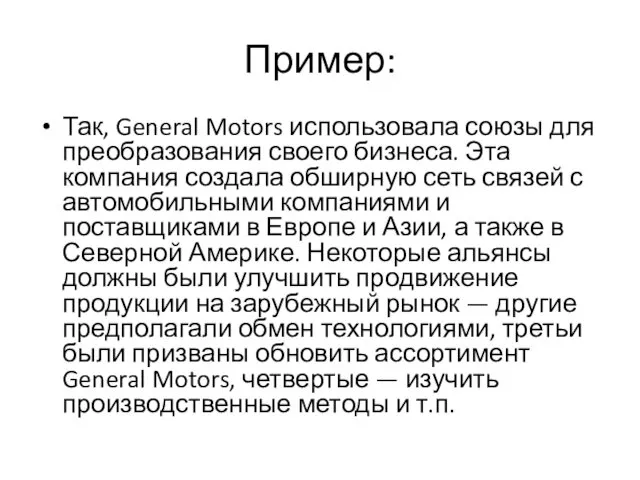 Пример:

• Так, General Motors использовала союзы для преобразования своего бизнеса. Эта компания создала обширную сеть связей с автомобильными компаниями и поставщиками в Европе и Азии, а также в Северной Америке. Некоторые альянсы должны были улучшить продвижение продукции на зарубежный рынок — другие предполагали обмен технологиями, третьи были призваны обновить ассортимент General Motors, четвертые — изучить производственные методы и т.п.